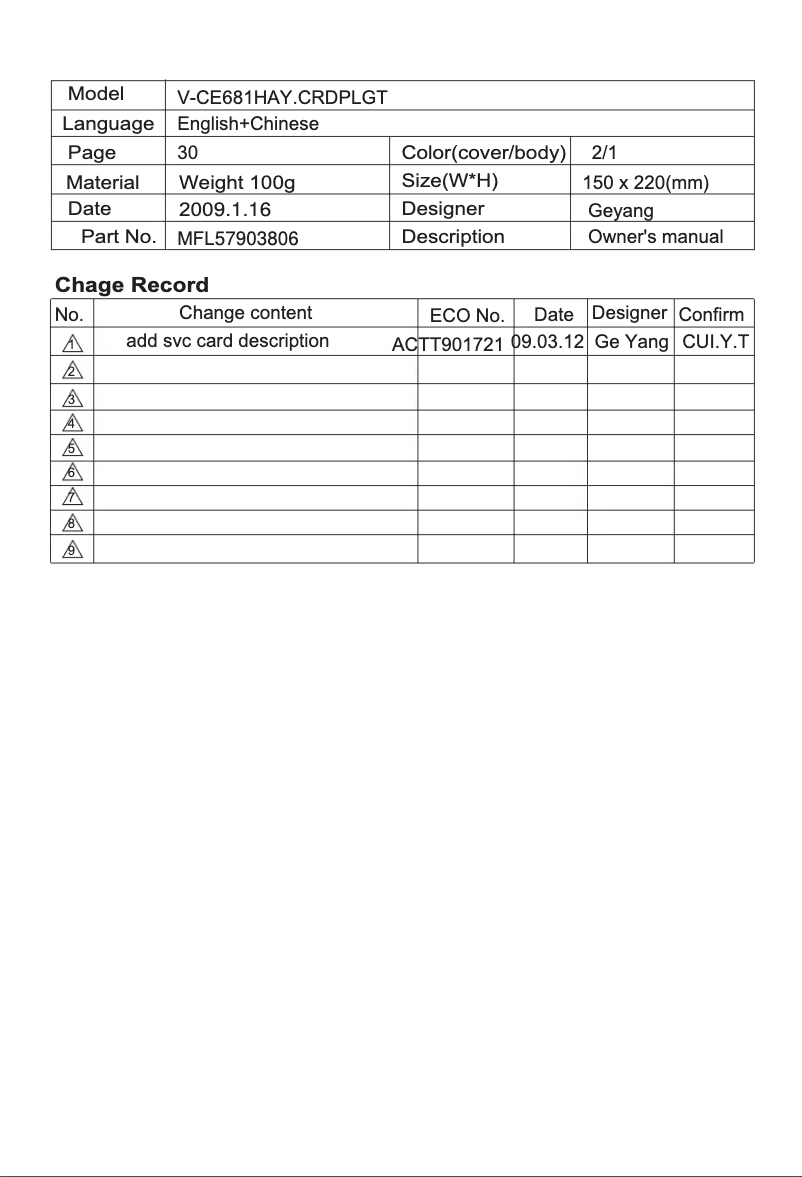 | Model | V-CE681HAY.CRDPLGT | | |
|---|---|---|---|
| Language | English+Chinese | | |
| Page | 30 | Color(cover/body) | 2/1 |
| Material | Weight 100g | Size(W*H) | 150 x 220(mm) |
| Date | 2009.1.16 | Designer | Geyang |
| Part No. | MFL57903806 | Description | Owner's manual |

Chage Record

| No. | Change content | ECO No. | Date | Designer | Confirm |
|---|---|---|---|---|---|
| 1 | add svc card description | ACTT901721 | 09.03.12 | Ge Yang | CUI.Y.T |
| 2 | | | | | |
| 3 | | | | | |
| 4 | | | | | |
| 5 | | | | | |
| 6 | | | | | |
| 7 | | | | | |
| 8 | | | | | |
| 9 | | | | | |